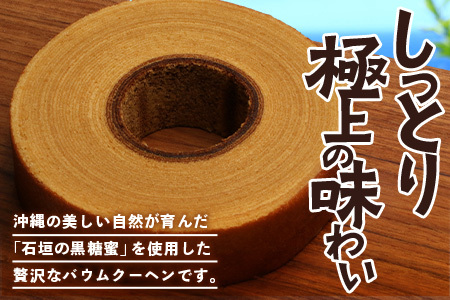 しっとり
極上の味わい

沖縄の美しい自然が育んだ
「石垣の黒糖蜜」を使用した
贅沢なバウムクーヘンです。